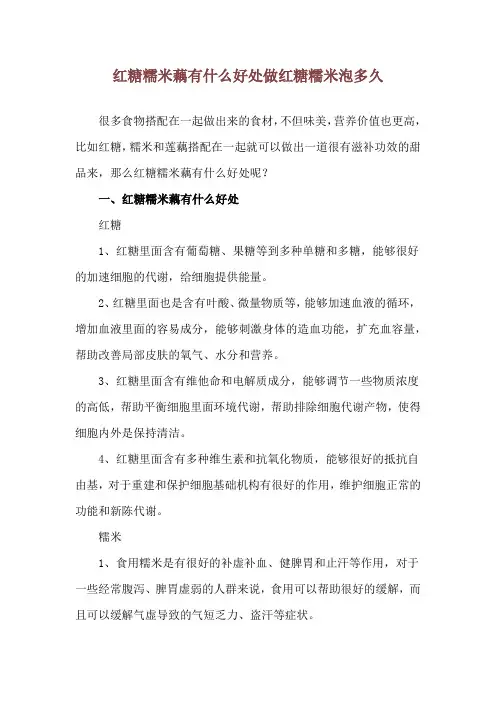 红糖糯米藕有什么好处做红糖糯米泡多久

很多食物搭配在一起做出来的食材，不但味美，营养价值也更高，比如红糖，糯米和莲藕搭配在一起就可以做出一道很有滋补功效的甜品来，那么红糖糯米藕有什么好处呢？

一、红糖糯米藕有什么好处

红糖

1、红糖里面含有葡萄糖、果糖等到多种单糖和多糖，能够很好的加速细胞的代谢，给细胞提供能量。

2、红糖里面也是含有叶酸、微量物质等，能够加速血液的循环，增加血液里面的容易成分，能够刺激身体的造血功能，扩充血容量，帮助改善局部皮肤的氧气、水分和营养。

3、红糖里面含有维他命和电解质成分，能够调节一些物质浓度的高低，帮助平衡细胞里面环境代谢，帮助排除细胞代谢产物，使得细胞内外是保持清洁。

4、红糖里面含有多种维生素和抗氧化物质，能够很好的抵抗自由基，对于重建和保护细胞基础机构有很好的作用，维护细胞正常的功能和新陈代谢。

糯米

1、食用糯米是有很好的补虚补血、健脾胃和止汗等作用，对于一些经常腹泻、脾胃虚弱的人群来说，食用可以帮助很好的缓解，而且可以缓解气虚导致的气短乏力、盗汗等症状。